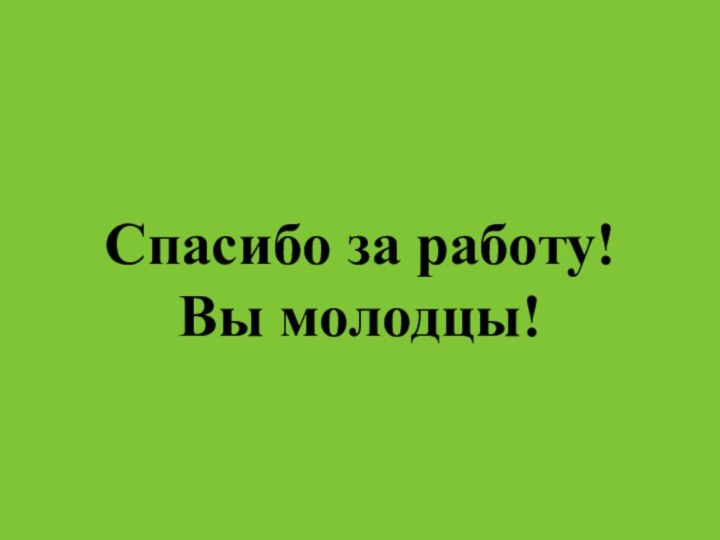 Спасибо за работу!
Вы молодцы!